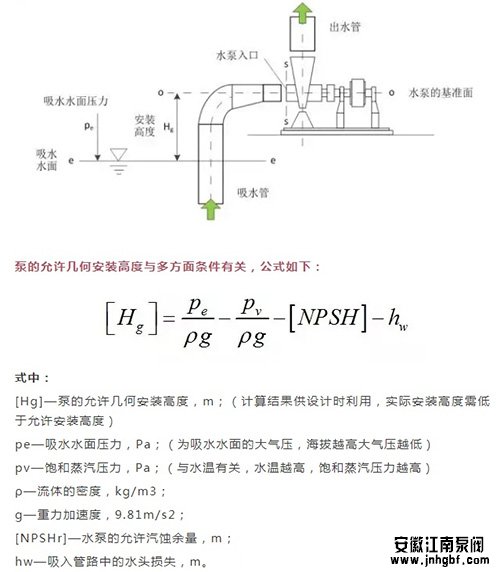 出水管

水泵入口

s

o

o

水泵的基准面

吸水水面压力

$p_e$

安装高度

$H_g$

s

吸水水面

e

e

吸水管

泵的允许几何安装高度与多方面条件有关，公式如下：

$\left[H_g\right]=\frac{p_e}{\rho g}-\frac{p_v}{\rho g}-\left[NPSH\right]-h_w$

式中：

[Hg]—泵的允许几何安装高度，m；（计算结果供设计时利用，实际安装高度需低于允许安装高度）

pe—吸水水面压力，Pa；（为吸水水面的大气压，海拔越高大气压越低）

pv—饱和蒸汽压力，Pa；（与水温有关，水温越高，饱和蒸汽压力越高）

ρ—流体的密度，kg/m3；

g—重力加速度，9.81m/s2；

[NPSHr]—水泵的允许汽蚀余量，m；

hw—吸入管路中的水头损失，m。

安徽江南泵阀
www.jnhgbf.com